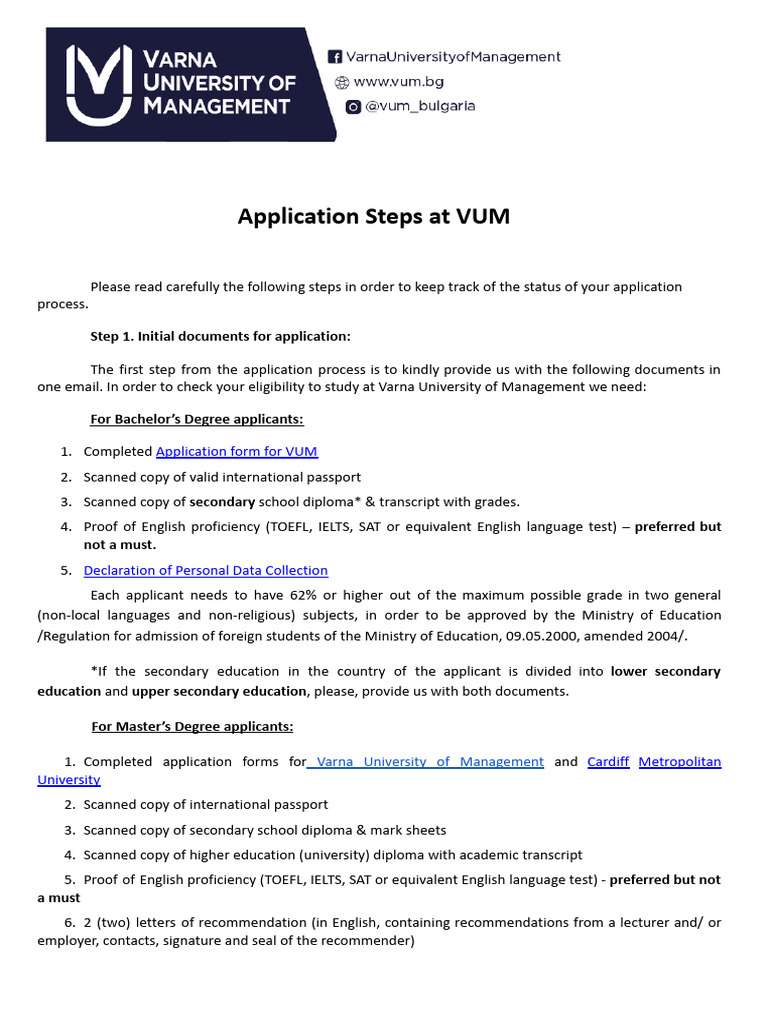 VARNA UNIVERSITY OF MANAGEMENT

VarnaUniversityofManagement
www.vum.bg
@vum_bulgaria

Application Steps at VUM

Please read carefully the following steps in order to keep track of the status of your application process.

Step 1. Initial documents for application:

The first step from the application process is to kindly provide us with the following documents in one email. In order to check your eligibility to study at Varna University of Management we need:

For Bachelor's Degree applicants:

1. Completed Application form for VUM
2. Scanned copy of valid international passport
3. Scanned copy of secondary school diploma* & transcript with grades.
4. Proof of English proficiency (TOEFL, IELTS, SAT or equivalent English language test) – preferred but not a must.
5. Declaration of Personal Data Collection

Each applicant needs to have 62% or higher out of the maximum possible grade in two general (non-local languages and non-religious) subjects, in order to be approved by the Ministry of Education /Regulation for admission of foreign students of the Ministry of Education, 09.05.2000, amended 2004/.

*If the secondary education in the country of the applicant is divided into lower secondary education and upper secondary education, please, provide us with both documents.

For Master's Degree applicants:

1. Completed application forms for Varna University of Management and Cardiff Metropolitan University
2. Scanned copy of international passport
3. Scanned copy of secondary school diploma & mark sheets
4. Scanned copy of higher education (university) diploma with academic transcript
5. Proof of English proficiency (TOEFL, IELTS, SAT or equivalent English language test) - preferred but not a must
6. 2 (two) letters of recommendation (in English, containing recommendations from a lecturer and/ or employer, contacts, signature and seal of the recommender)